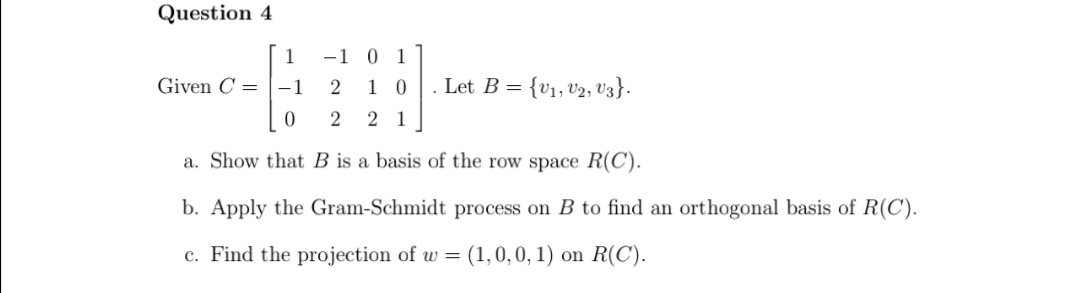 Question 4

Given $C = \begin{bmatrix} 1 & -1 & 0 & 1 \\ -1 & 2 & 1 & 0 \\ 0 & 2 & 2 & 1 \end{bmatrix}$. Let $B = \{v_1, v_2, v_3\}$.

a. Show that $B$ is a basis of the row space $R(C)$.

b. Apply the Gram-Schmidt process on $B$ to find an orthogonal basis of $R(C)$.

c. Find the projection of $w = (1, 0, 0, 1)$ on $R(C)$.